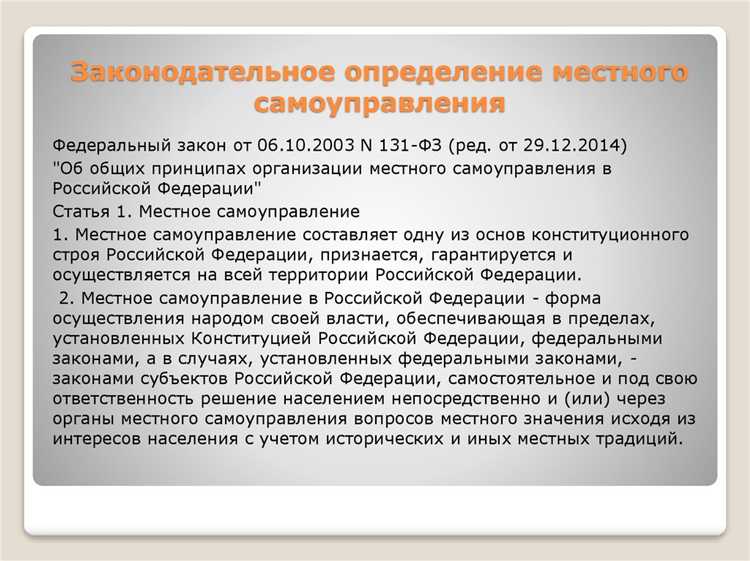 Законодательное определение местного самоуправления

Федеральный закон от 06.10.2003 N 131-ФЗ (ред. от 29.12.2014) "Об общих принципах организации местного самоуправления в Российской Федерации"

Статья 1. Местное самоуправление

1. Местное самоуправление составляет одну из основ конституционного строя Российской Федерации, признается, гарантируется и осуществляется на всей территории Российской Федерации.

2. Местное самоуправление в Российской Федерации - форма осуществления народом своей власти, обеспечивающая в пределах, установленных Конституцией Российской Федерации, федеральными законами, а в случаях, установленных федеральными законами, - законами субъектов Российской Федерации, самостоятельное и под свою ответственность решение населением непосредственно и (или) через органы местного самоуправления вопросов местного значения исходя из интересов населения с учетом исторических и иных местных традиций.